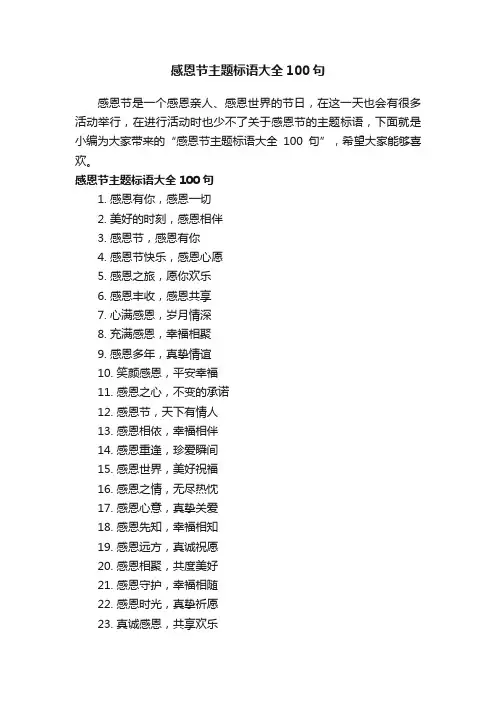 感恩节主题标语大全 100 句

感恩节是一个感恩亲人、感恩世界的节日，在这一天也会有很多活动举行，在进行活动时也少不了关于感恩节的主题标语，下面就是小编为大家带来的“感恩节主题标语大全 100 句”，希望大家能够喜欢。

感恩节主题标语大全 100 句

1. 感恩有你，感恩一切
2. 美好的时刻，感恩相伴
3. 感恩节，感恩有你
4. 感恩节快乐，感恩心愿
5. 感恩之旅，愿你欢乐
6. 感恩丰收，感恩共享
7. 心满感恩，岁月情深
8. 充满感恩，幸福相聚
9. 感恩多年，真挚情谊
10. 笑颜感恩，平安幸福
11. 感恩之心，不变的承诺
12. 感恩节，天下有情人
13. 感恩相依，幸福相伴
14. 感恩重逢，珍爱瞬间
15. 感恩世界，美好祝福
16. 感恩之情，无尽热忱
17. 感恩心意，真挚关爱
18. 感恩先知，幸福相知
19. 感恩远方，真诚祝愿
20. 感恩相聚，共度美好
21. 感恩守护，幸福相随
22. 感恩时光，真挚祈愿
23. 真诚感恩，共享欢乐